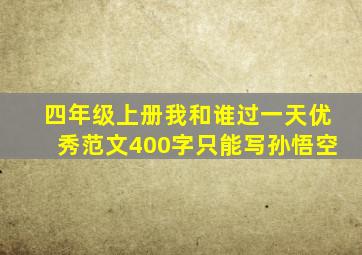 四年级上册我和谁过一天优秀范文400字只能写孙悟空